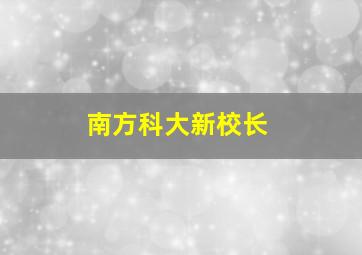 南方科大新校长